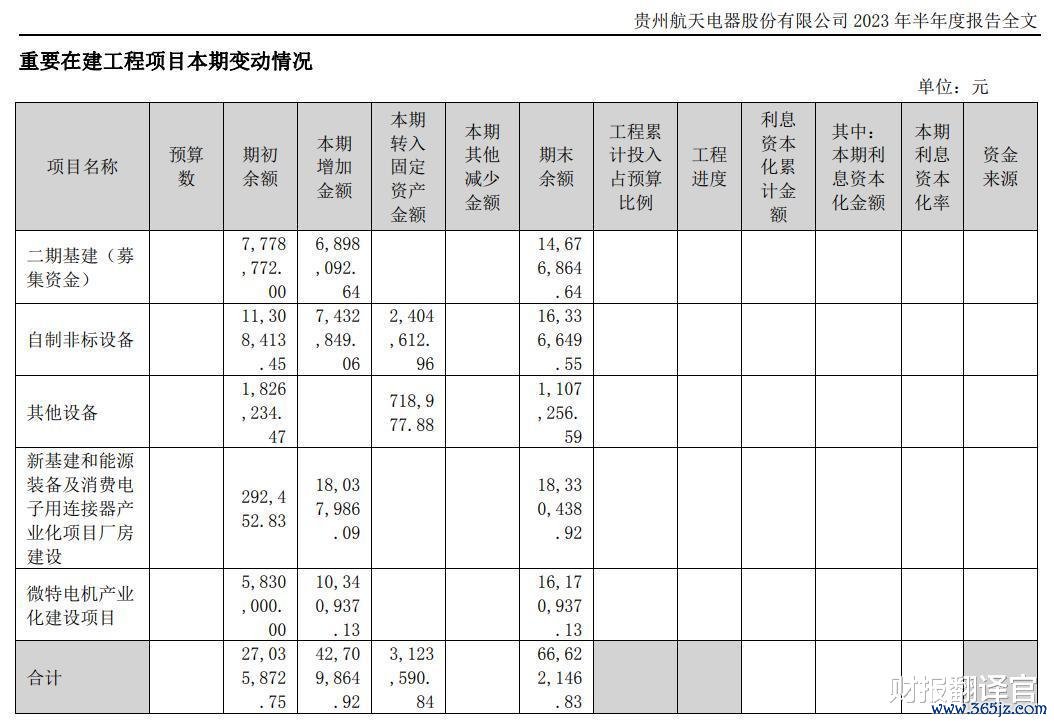 贵州航天电器股份有限公司 2023 年半年度报告全文

重要在建工程项目本期变动情况

单位：元

| 项目名称 | 预算数 | 期初余额 | 本期增加金额 | 本期转入固定资产金额 | 本期其他减少金额 | 期末余额 | 工程累计投入占预算比例 | 工程进度 | 利息资本化累计金额 | 其中：本期利息资本化金额 | 本期利息资本化率 | 资金来源 |
|---|---|---|---|---|---|---|---|---|---|---|---|---|
| 二期基建（募集资金） | | 7,778,772.00 | 6,898,092.64 | | | 14,676,864.64 | | | | | | |
| 自制非标设备 | | 11,308,413.45 | 7,432,849.06 | 2,404,612.96 | | 16,336,649.55 | | | | | | |
| 其他设备 | | 1,826,234.47 | | 718,977.88 | | 1,107,256.59 | | | | | | |
| 新基建和能源装备及消费电子用连接器产业化项目厂房建设 | | 292,452.83 | 18,037,986.09 | | | 18,330,438.92 | | | | | | |
| 微特电机产业化建设项目 | | 5,830,000.00 | 10,340,937.13 | | | 16,170,937.13 | | | | | | |
| 合计 | | 27,035,872.75 | 42,709,864.92 | 3,123,590.84 | | 66,622,146.83 | | | | | | |

财报翻译官
www.365jz.com